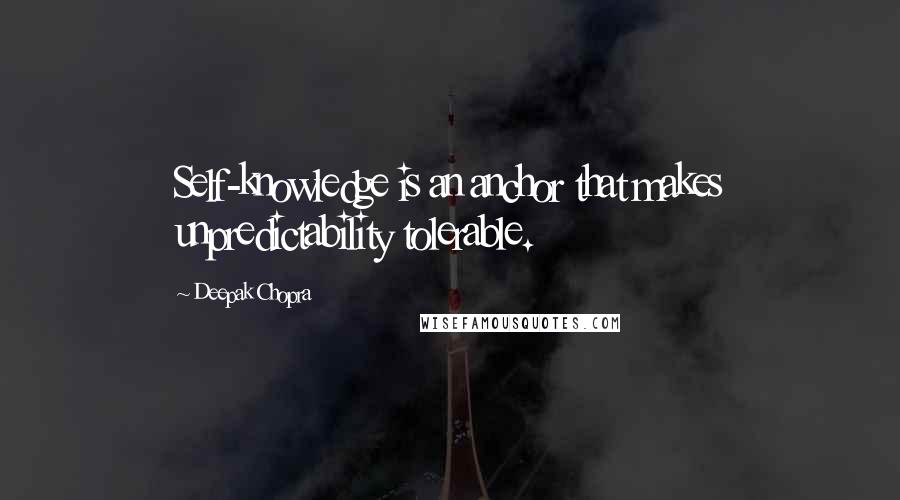 Self-knowledge is an anchor that makes unpredictability tolerable.

~ Deepak Chopra

WISEFAMOUSQUOTES.COM